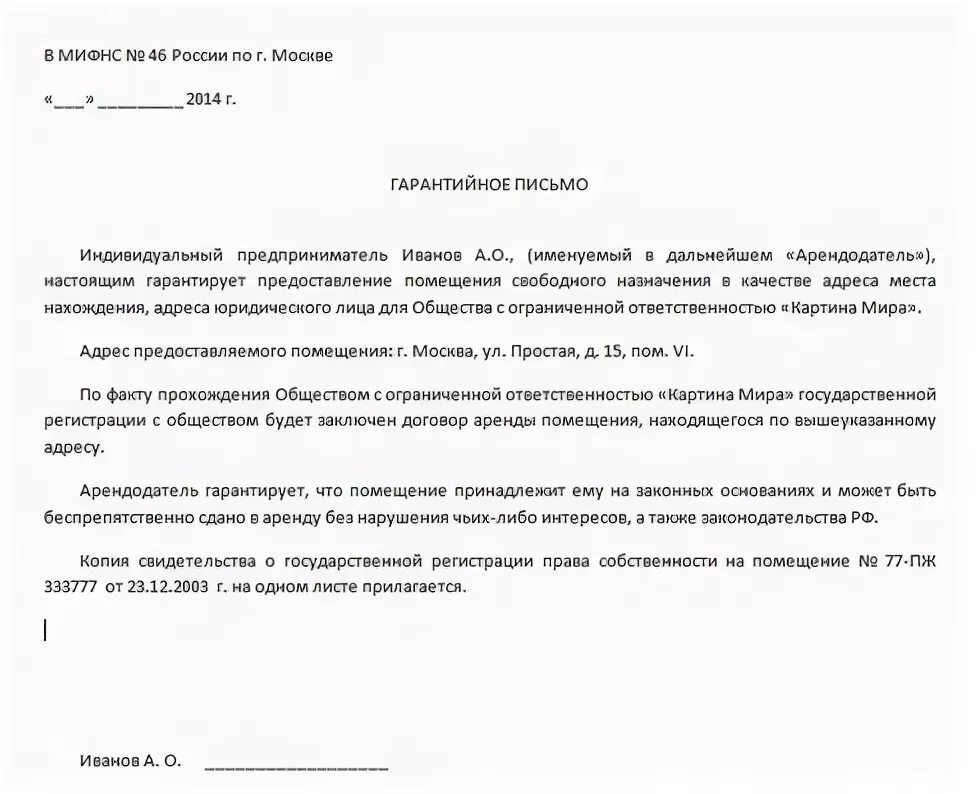 В МИФНС № 46 России по г. Москве

«___» _________ 2014 г.

ГАРАНТИЙНОЕ ПИСЬМО

Индивидуальный предприниматель Иванов А.О., (именуемый в дальнейшем «Арендодатель»), настоящим гарантирует предоставление помещения свободного назначения в качестве адреса места нахождения, адреса юридического лица для Общества с ограниченной ответственностью «Картина Мира».

Адрес предоставляемого помещения: г. Москва, ул. Простая, д. 15, пом. VI.

По факту прохождения Обществом с ограниченной ответственностью «Картина Мира» государственной регистрации с обществом будет заключен договор аренды помещения, находящегося по вышеуказанному адресу.

Арендодатель гарантирует, что помещение принадлежит ему на законных основаниях и может быть беспрепятственно сдано в аренду без нарушения чьих-либо интересов, а также законодательства РФ.

Копия свидетельства о государственной регистрации права собственности на помещение № 77-ПЖ 333777 от 23.12.2003 г. на одном листе прилагается.

Иванов А. О. ____________________